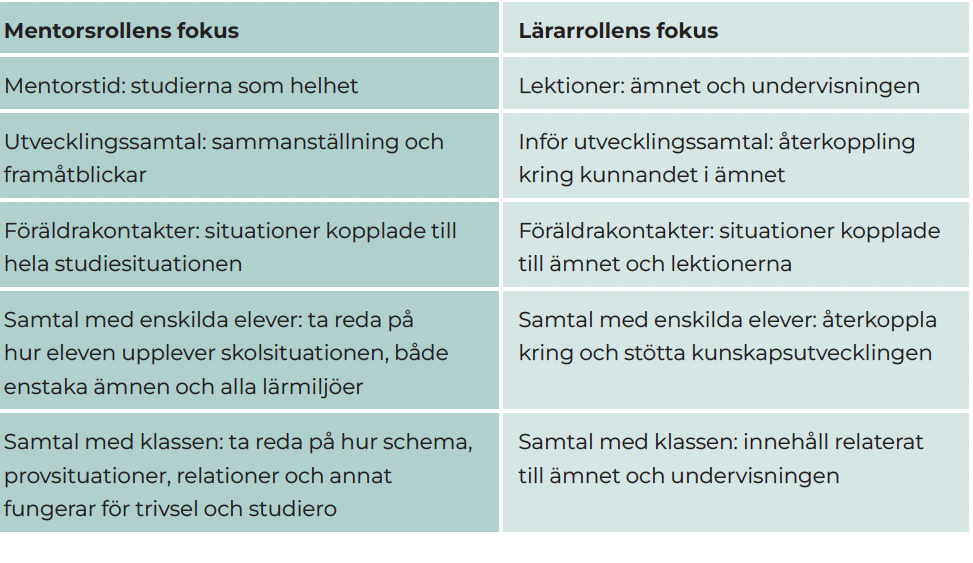 | Mentorsrollens fokus | Lärarrollens fokus |
|---|---|
| Mentorstid: studierna som helhet | Lektioner: ämnet och undervisningen |
| Utvecklingssamtal: sammanställning och framåtblickar | Inför utvecklingssamtal: återkoppling kring kunnandet i ämnet |
| Föräldrakontakter: situationer kopplade till hela studiesituationen | Föräldrakontakter: situationer kopplade till ämnet och lektionerna |
| Samtal med enskilda elever: ta reda på hur eleven upplever skolsituationen, både enstaka ämnen och alla lärmiljöer | Samtal med enskilda elever: återkoppla kring och stötta kunskapsutvecklingen |
| Samtal med klassen: ta reda på hur schema, provsituationer, relationer och annat fungerar för trivsel och studiero | Samtal med klassen: innehåll relaterat till ämnet och undervisningen |